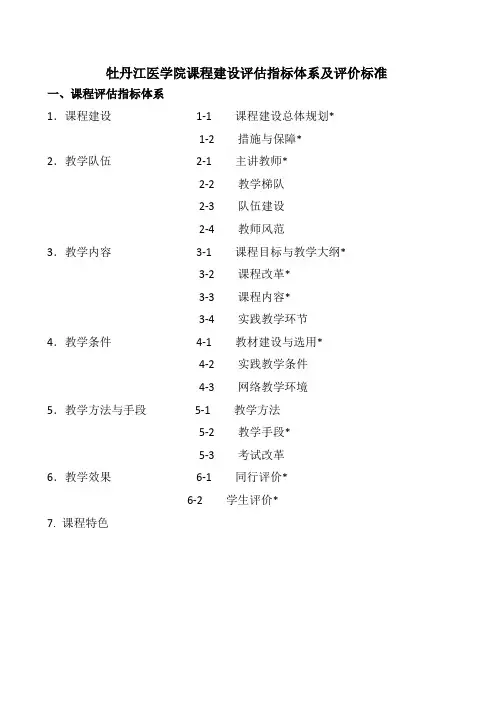 牡丹江医学院课程建设评估指标体系及评价标准

一、课程评估指标体系

1. 课程建设　1-1　课程建设总体规划*

1-2　措施与保障*

2. 教学队伍　2-1　主讲教师*

2-2　教学梯队

2-3　队伍建设

2-4　教师风范

3. 教学内容　3-1　课程目标与教学大纲*

3-2　课程改革*

3-3　课程内容*

3-4　实践教学环节

4. 教学条件　4-1　教材建设与选用*

4-2　实践教学条件

4-3　网络教学环境

5. 教学方法与手段　5-1　教学方法

5-2　教学手段*

5-3　考试改革

6. 教学效果　6-1　同行评价*

6-2　学生评价*

7. 课程特色